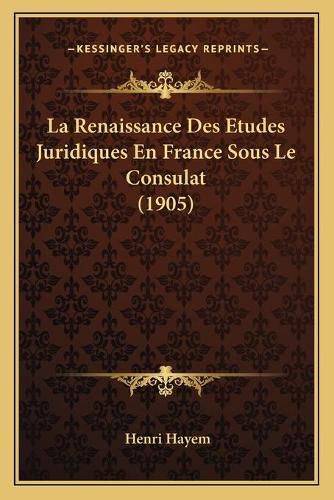 —KESSINGER'S LEGACY REPRINTS—

La Renaissance Des Etudes Juridiques En France Sous Le Consulat (1905)

Henri Hayem